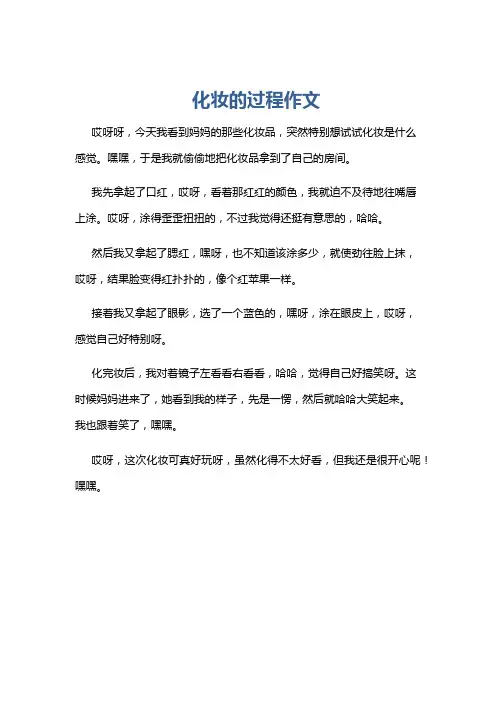 化妆的过程作文

哎呀呀，今天我看到妈妈的那些化妆品，突然特别想试试化妆是什么感觉。嘿嘿，于是我就偷偷地把化妆品拿到了自己的房间。

我先拿起了口红，哎呀，看着那红红的颜色，我就迫不及待地往嘴唇上涂。哎呀，涂得歪歪扭扭的，不过我觉得还挺有意思的，哈哈。

然后我又拿起了腮红，嘿呀，也不知道该涂多少，就使劲往脸上抹，哎呀，结果脸变得红扑扑的，像个红苹果一样。

接着我又拿起了眼影，选了一个蓝色的，嘿呀，涂在眼皮上，哎呀，感觉自己好特别呀。

化完妆后，我对着镜子左看看右看看，哈哈，觉得自己好搞笑呀。这时候妈妈进来了，她看到我的样子，先是一愣，然后就哈哈大笑起来。我也跟着笑了，嘿嘿。

哎呀，这次化妆可真好玩呀，虽然化得不太好看，但我还是很开心呢！嘿嘿。